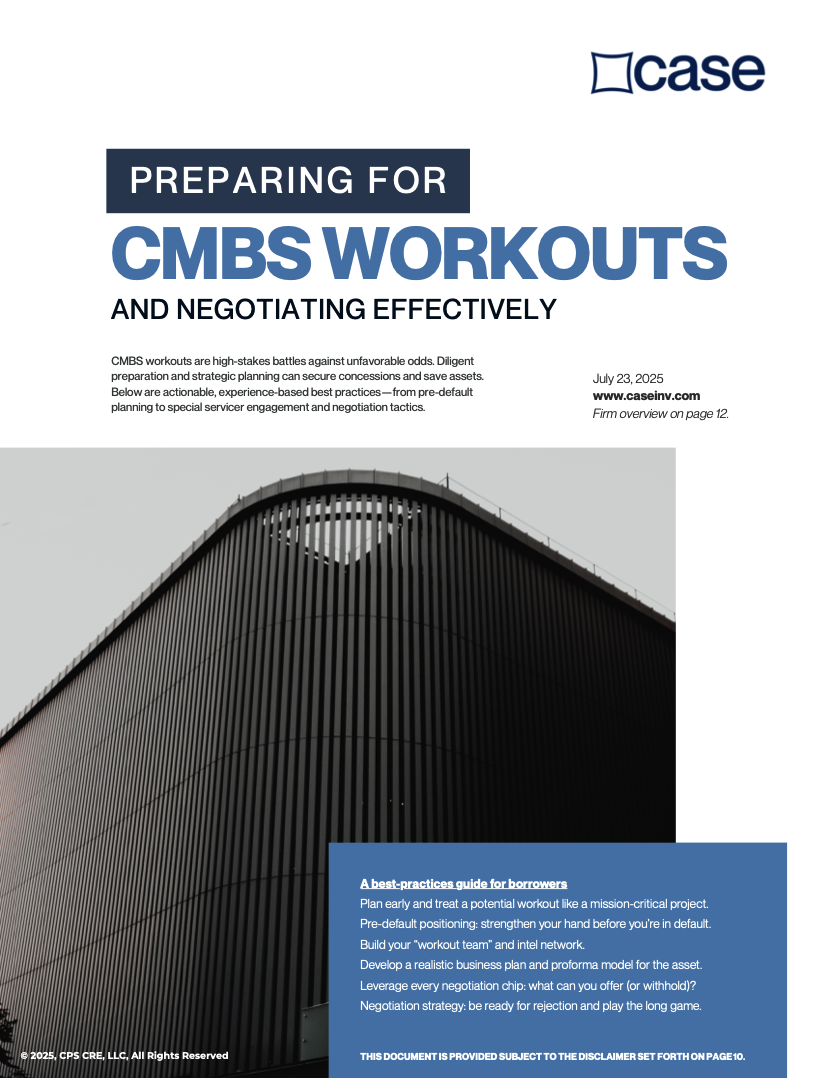 case

PREPARING FOR

CMBS WORKOUTS

AND NEGOTIATING EFFECTIVELY

CMBS workouts are high-stakes battles against unfavorable odds. Diligent preparation and strategic planning can secure concessions and save assets. Below are actionable, experience-based best practices—from pre-default planning to special servicer engagement and negotiation tactics.

July 23, 2025
www.caseinv.com
Firm overview on page 12.

A best-practices guide for borrowers
Plan early and treat a potential workout like a mission-critical project.
Pre-default positioning: strengthen your hand before you're in default.
Build your "workout team" and intel network.
Develop a realistic business plan and proforma model for the asset.
Leverage every negotiation chip: what can you offer (or withhold)?
Negotiation strategy: be ready for rejection and play the long game.

© 2025, CPS CRE, LLC, All Rights Reserved

THIS DOCUMENT IS PROVIDED SUBJECT TO THE DISCLAIMER SET FORTH ON PAGE 10.